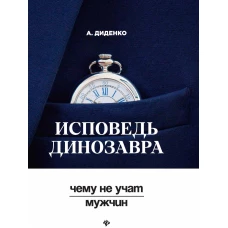 А. ДИДЕНКО

ИСПОВЕДЬ ДИНОЗАВРА

чему не учат мужчин